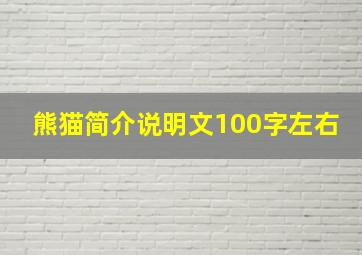 熊猫简介说明文100字左右